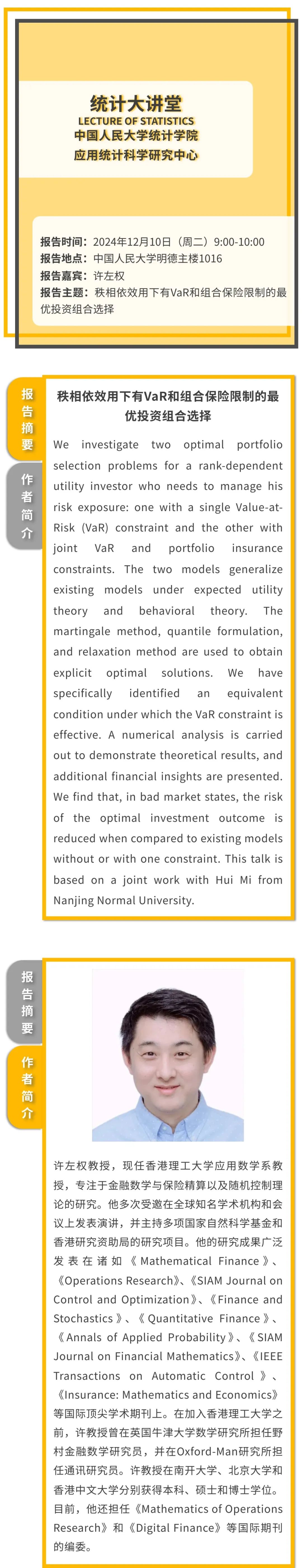 统计大讲堂
LECTURE OF STATISTICS
中国人民大学统计学院
应用统计科学研究中心

报告时间：2024年12月10日（周二）9:00-10:00
报告地点：中国人民大学明德主楼1016
报告嘉宾：许左权
报告主题：秩相依效用下有VaR和组合保险限制的最优投资组合选择

报告摘要

作者简介

秩相依效用下有VaR和组合保险限制的最优投资组合选择

We investigate two optimal portfolio selection problems for a rank-dependent utility investor who needs to manage his risk exposure: one with a single Value-at-Risk (VaR) constraint and the other with joint VaR and portfolio insurance constraints. The two models generalize existing models under expected utility theory and behavioral theory. The martingale method, quantile formulation, and relaxation method are used to obtain explicit optimal solutions. We have specifically identified an equivalent condition under which the VaR constraint is effective. A numerical analysis is carried out to demonstrate theoretical results, and additional financial insights are presented. We find that, in bad market states, the risk of the optimal investment outcome is reduced when compared to existing models without or with one constraint. This talk is based on a joint work with Hui Mi from Nanjing Normal University.

报告摘要

作者简介

许左权教授，现任香港理工大学应用数学系教授，专注于金融数学与保险精算以及随机控制理论的研究。他多次受邀在全球知名学术机构和会议上发表演讲，并主持多项国家自然科学基金和香港研究资助局的研究项目。他的研究成果广泛发表在诸如《Mathematical Finance》、《Operations Research》、《SIAM Journal on Control and Optimization》、《Finance and Stochastics》、《Quantitative Finance》、《Annals of Applied Probability》、《SIAM Journal on Financial Mathematics》、《IEEE Transactions on Automatic Control》、《Insurance: Mathematics and Economics》等国际顶尖学术期刊上。在加入香港理工大学之前，许教授曾在英国牛津大学数学研究所担任野村金融数学研究员，并在Oxford-Man研究所担任通讯研究员。许教授在南开大学、北京大学和香港中文大学分别获得本科、硕士和博士学位。目前，他还担任《Mathematics of Operations Research》和《Digital Finance》等国际期刊的编委。